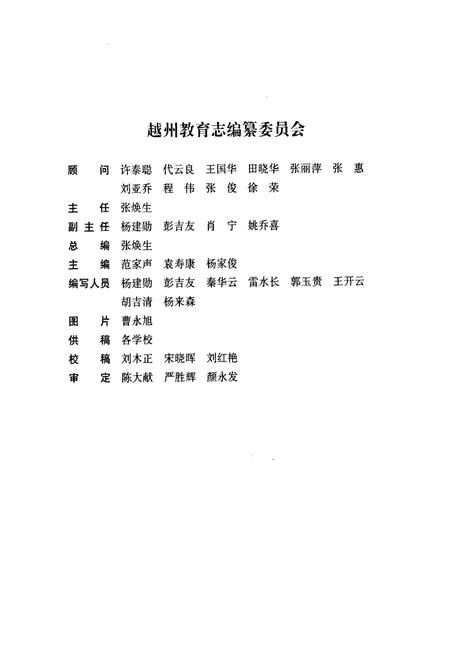 越州教育志编纂委员会

顾　问　许泰聪　代云良　王国华　田晓华　张丽萍　张　惠
　　　　刘亚乔　程　伟　张　俊　徐　荣

主　任　张焕生

副主任　杨建勋　彭吉友　肖　宁　姚乔喜

总　编　张焕生

主　编　范家声　袁寿康　杨家俊

编写人员　杨建勋　彭吉友　秦华云　雷水长　郭玉贵　王开云
　　　　胡吉清　杨来森

图　片　曹永旭

供　稿　各学校

校　稿　刘木正　宋晓晖　刘红艳

审　定　陈大献　严胜辉　颜永发